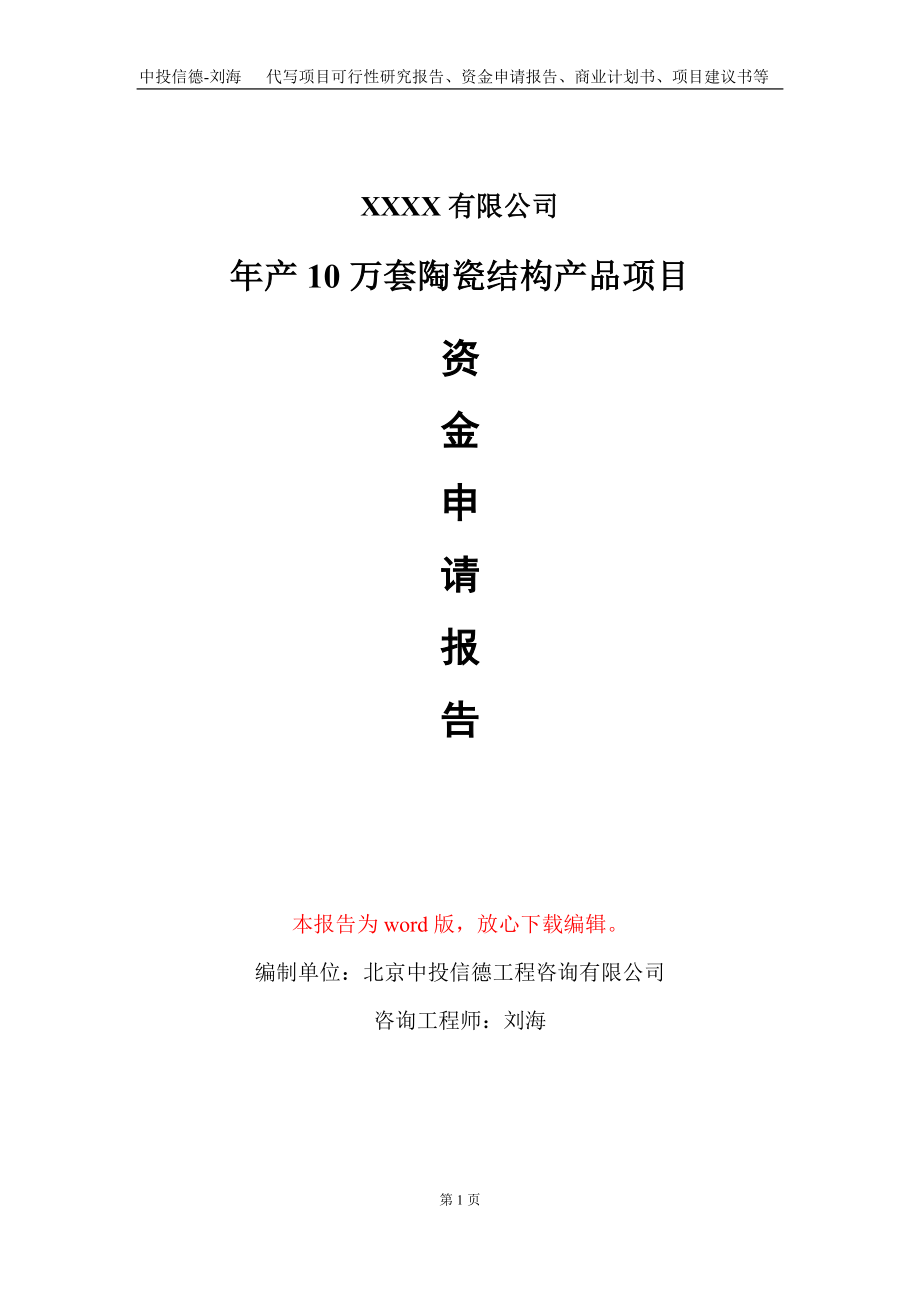 中投信德-刘海　代写项目可行性研究报告、资金申请报告、商业计划书、项目建议书等

XXXX 有限公司

年产 10 万套陶瓷结构产品项目

资

金

申

请

报

告

本报告为 word 版，放心下载编辑。

编制单位：北京中投信德工程咨询有限公司

咨询工程师：刘海

第 1 页